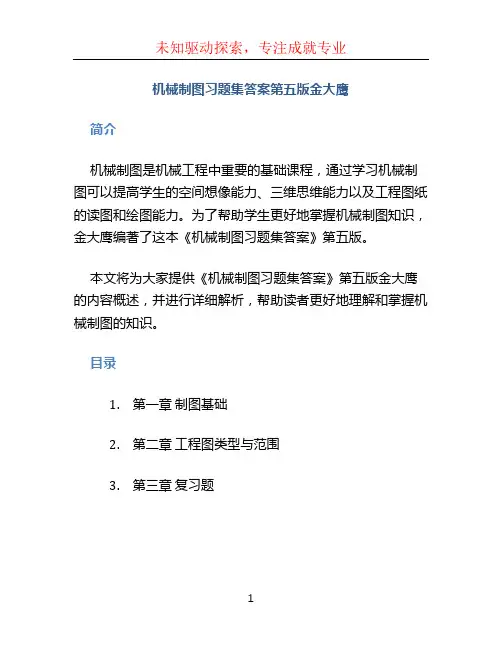 未知驱动探索，专注成就专业

机械制图习题集答案第五版金大鹰

简介

机械制图是机械工程中重要的基础课程，通过学习机械制图可以提高学生的空间想像能力、三维思维能力以及工程图纸的读图和绘图能力。为了帮助学生更好地掌握机械制图知识，金大鹰编著了这本《机械制图习题集答案》第五版。

本文将为大家提供《机械制图习题集答案》第五版金大鹰的内容概述，并进行详细解析，帮助读者更好地理解和掌握机械制图的知识。

目录

1. 第一章 制图基础

2. 第二章 工程图类型与范围

3. 第三章 复习题

1